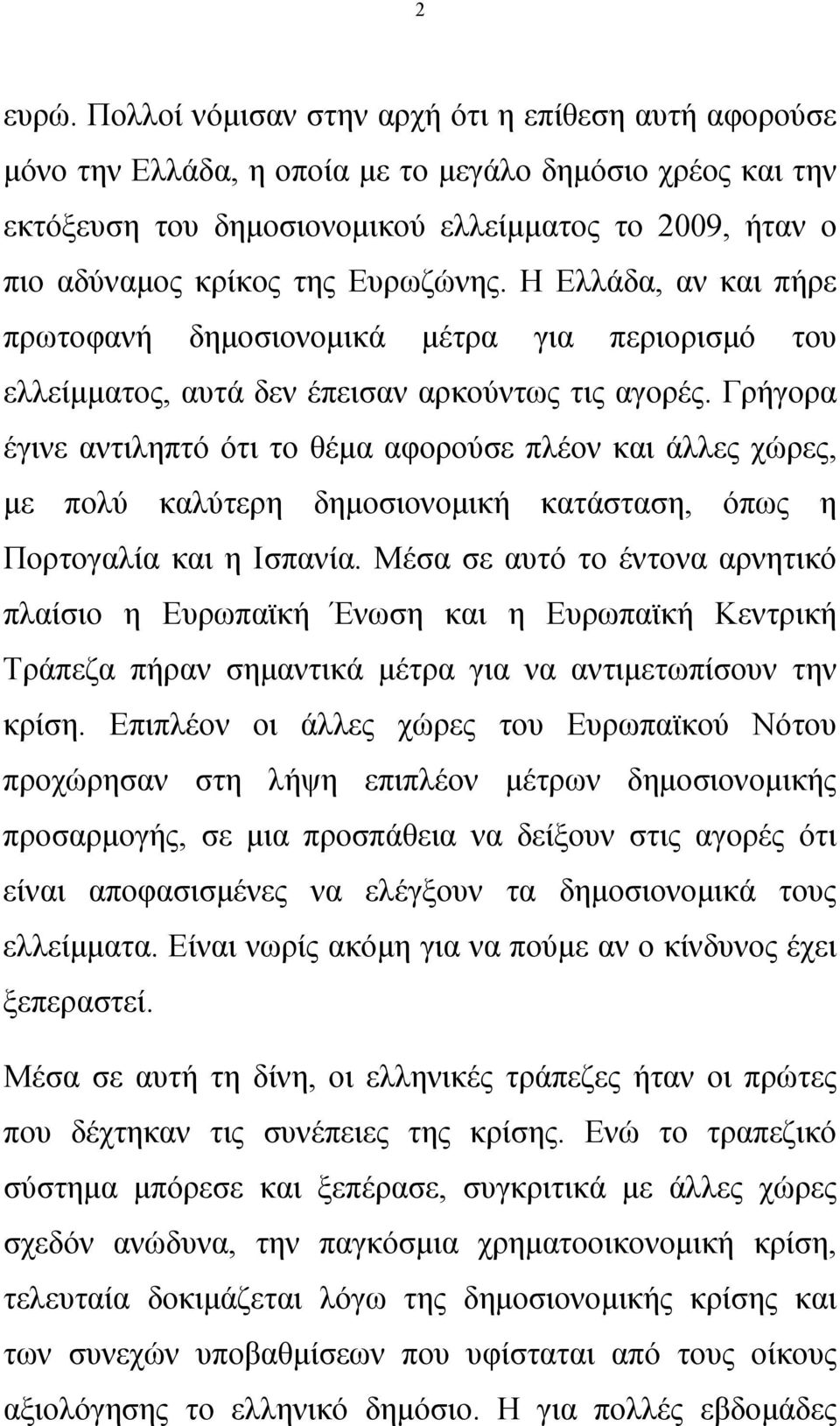 2

ευρώ. Πολλοί νόμισαν στην αρχή ότι η επίθεση αυτή αφορούσε μόνο την Ελλάδα, η οποία με το μεγάλο δημόσιο χρέος και την εκτόξευση του δημοσιονομικού ελλείμματος το 2009, ήταν ο πιο αδύναμος κρίκος της Ευρωζώνης. Η Ελλάδα, αν και πήρε πρωτοφανή δημοσιονομικά μέτρα για περιορισμό του ελλείμματος, αυτά δεν έπεισαν αρκούντως τις αγορές. Γρήγορα έγινε αντιληπτό ότι το θέμα αφορούσε πλέον και άλλες χώρες, με πολύ καλύτερη δημοσιονομική κατάσταση, όπως η Πορτογαλία και η Ισπανία. Μέσα σε αυτό το έντονα αρνητικό πλαίσιο η Ευρωπαϊκή Ένωση και η Ευρωπαϊκή Κεντρική Τράπεζα πήραν σημαντικά μέτρα για να αντιμετωπίσουν την κρίση. Επιπλέον οι άλλες χώρες του Ευρωπαϊκού Νότου προχώρησαν στη λήψη επιπλέον μέτρων δημοσιονομικής προσαρμογής, σε μια προσπάθεια να δείξουν στις αγορές ότι είναι αποφασισμένες να ελέγξουν τα δημοσιονομικά τους ελλείμματα. Είναι νωρίς ακόμη για να πούμε αν ο κίνδυνος έχει ξεπεραστεί.

Μέσα σε αυτή τη δίνη, οι ελληνικές τράπεζες ήταν οι πρώτες που δέχτηκαν τις συνέπειες της κρίσης. Ενώ το τραπεζικό σύστημα μπόρεσε και ξεπέρασε, συγκριτικά με άλλες χώρες σχεδόν ανώδυνα, την παγκόσμια χρηματοοικονομική κρίση, τελευταία δοκιμάζεται λόγω της δημοσιονομικής κρίσης και των συνεχών υποβαθμίσεων που υφίσταται από τους οίκους αξιολόγησης το ελληνικό δημόσιο. Η για πολλές εβδομάδες